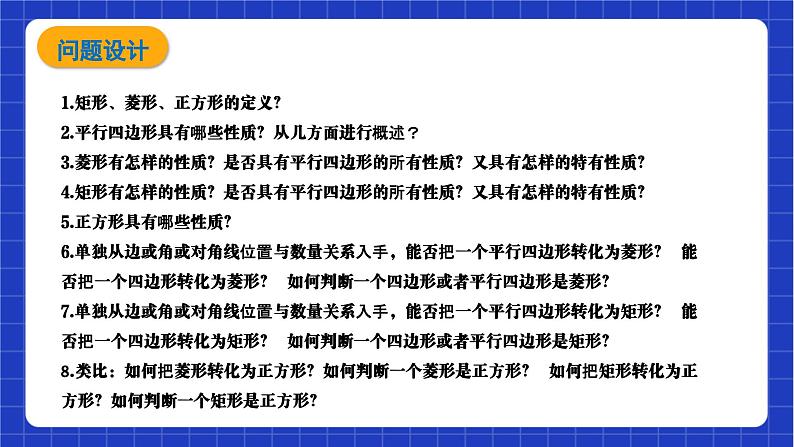 问题设计

1.矩形、菱形、正方形的定义?
2.平行四边形具有哪些性质?从几方面进行概述？
3.菱形有怎样的性质?是否具有平行四边形的所有性质?又具有怎样的特有性质?
4.矩形有怎样的性质?是否具有平行四边形的所有性质?又具有怎样的特有性质?
5.正方形具有哪些性质?
6.单独从边或角或对角线位置与数量关系入手，能否把一个平行四边形转化为菱形? 能否把一个四边形转化为菱形? 如何判断一个四边形或者平行四边形是菱形?
7.单独从边或角或对角线位置与数量关系入手，能否把一个平行四边形转化为矩形? 能否把一个四边形转化为矩形? 如何判断一个四边形或者平行四边形是矩形?
8.类比：如何把菱形转化为正方形?如何判断一个菱形是正方形? 如何把矩形转化为正方形?如何判断一个矩形是正方形?